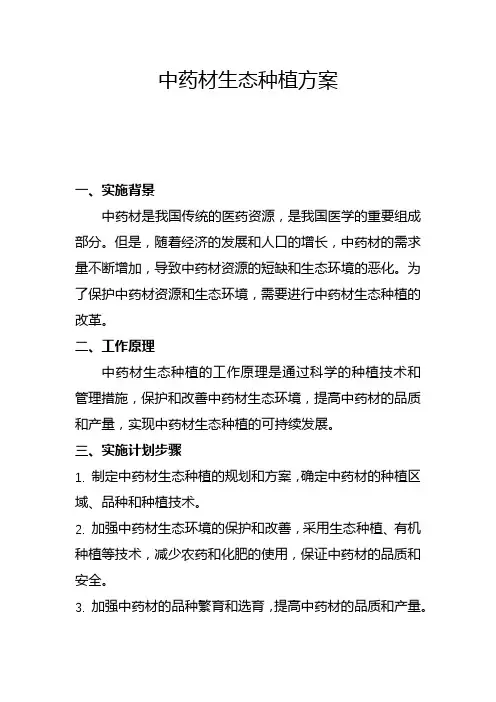 中药材生态种植方案

一、实施背景

中药材是我国传统的医药资源，是我国医学的重要组成部分。但是，随着经济的发展和人口的增长，中药材的需求量不断增加，导致中药材资源的短缺和生态环境的恶化。为了保护中药材资源和生态环境，需要进行中药材生态种植的改革。

二、工作原理

中药材生态种植的工作原理是通过科学的种植技术和管理措施，保护和改善中药材生态环境，提高中药材的品质和产量，实现中药材生态种植的可持续发展。

三、实施计划步骤

1. 制定中药材生态种植的规划和方案，确定中药材的种植区域、品种和种植技术。

2. 加强中药材生态环境的保护和改善，采用生态种植、有机种植等技术，减少农药和化肥的使用，保证中药材的品质和安全。

3. 加强中药材的品种繁育和选育，提高中药材的品质和产量。